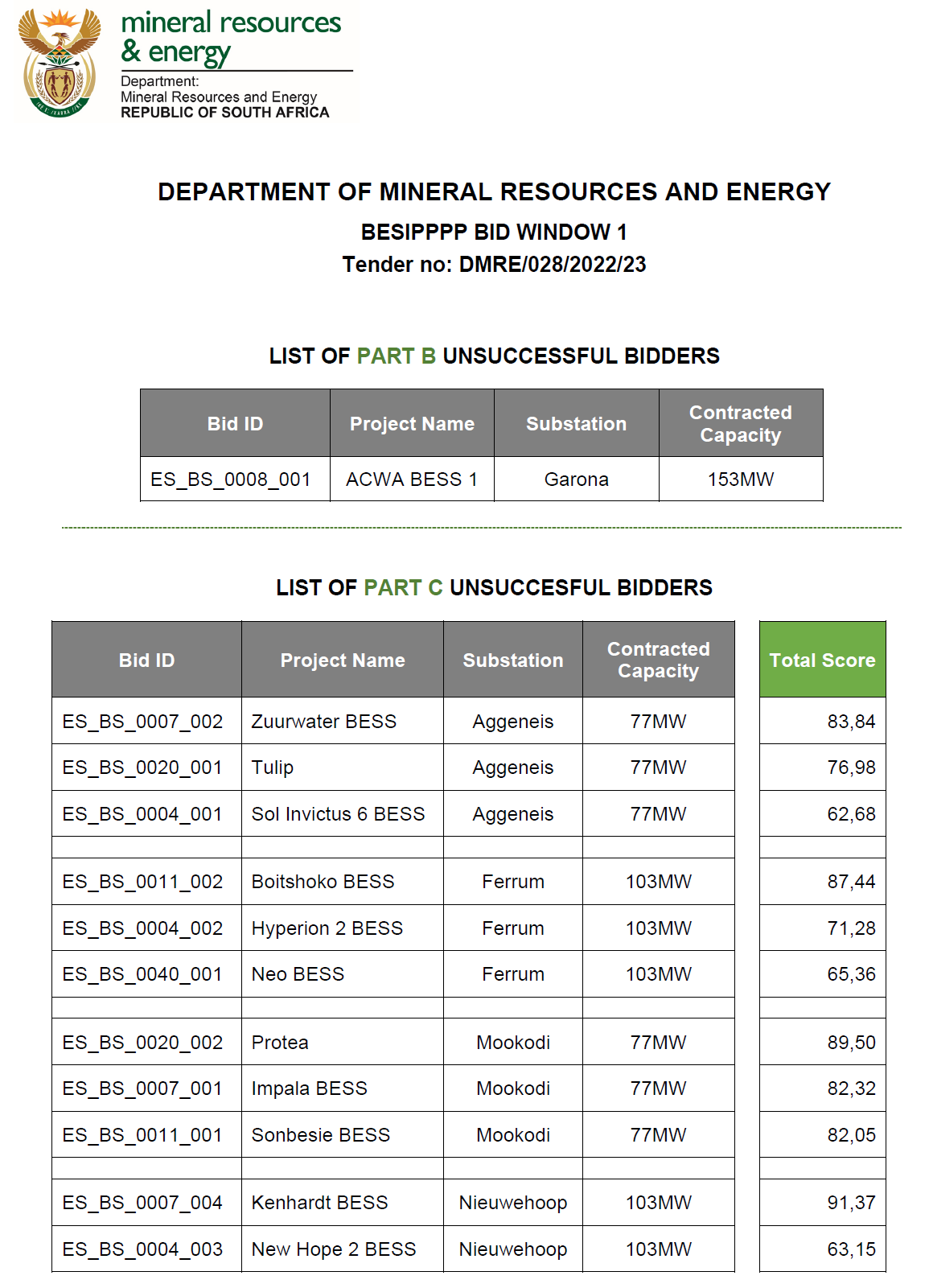 mineral resources
& energy

Department:
Mineral Resources and Energy
REPUBLIC OF SOUTH AFRICA

DEPARTMENT OF MINERAL RESOURCES AND ENERGY

BESIPPPP BID WINDOW 1

Tender no: DMRE/028/2022/23

LIST OF PART B UNSUCCESSFUL BIDDERS

| Bid ID | Project Name | Substation | Contracted Capacity |
|---|---|---|---|
| ES_BS_0008_001 | ACWA BESS 1 | Garona | 153MW |

LIST OF PART C UNSUCCESFUL BIDDERS

| Bid ID | Project Name | Substation | Contracted Capacity | Total Score |
|---|---|---|---|---|
| ES_BS_0007_002 | Zuurwater BESS | Aggeneis | 77MW | 83,84 |
| ES_BS_0020_001 | Tulip | Aggeneis | 77MW | 76,98 |
| ES_BS_0004_001 | Sol Invictus 6 BESS | Aggeneis | 77MW | 62,68 |
| | | | | |
| ES_BS_0011_002 | Boitshoko BESS | Ferrum | 103MW | 87,44 |
| ES_BS_0004_002 | Hyperion 2 BESS | Ferrum | 103MW | 71,28 |
| ES_BS_0040_001 | Neo BESS | Ferrum | 103MW | 65,36 |
| | | | | |
| ES_BS_0020_002 | Protea | Mookodi | 77MW | 89,50 |
| ES_BS_0007_001 | Impala BESS | Mookodi | 77MW | 82,32 |
| ES_BS_0011_001 | Sonbesie BESS | Mookodi | 77MW | 82,05 |
| | | | | |
| ES_BS_0007_004 | Kenhardt BESS | Nieuwehoop | 103MW | 91,37 |
| ES_BS_0004_003 | New Hope 2 BESS | Nieuwehoop | 103MW | 63,15 |